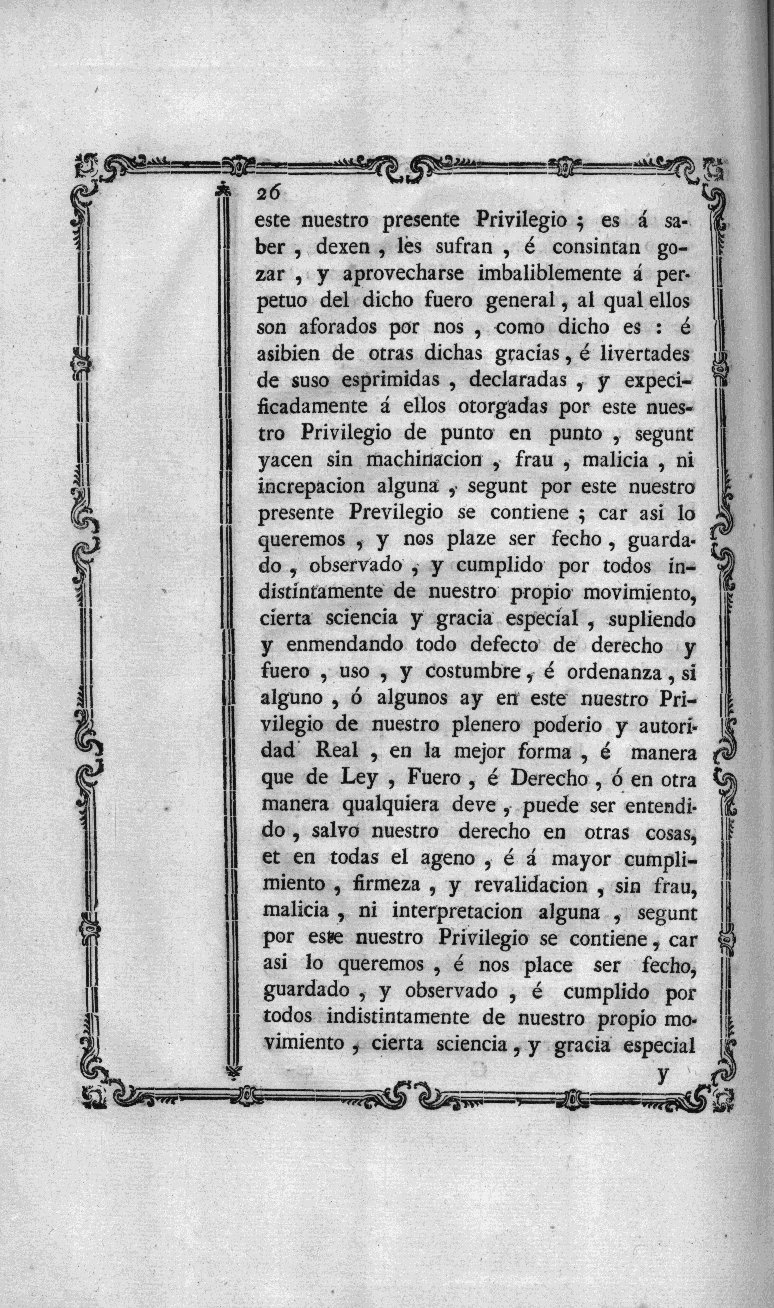 26

este nuestro presente Privilegio ; es á saber , dexen , les sufran , é consintan gozar , y aprovecharse imbaliblemente á perpetuo del dicho fuero general , al qual ellos son aforados por nos , como dicho es : é asibien de otras dichas gracias , é livertades de suso esprimidas , declaradas , y expecificadamente á ellos otorgadas por este nuestro Privilegio de punto en punto , segunt yacen sin machinacion , frau , malicia , ni increpacion alguna , segunt por este nuestro presente Previlegio se contiene ; car asi lo queremos , y nos plaze ser fecho , guardado , observado , y cumplido por todos indistintamente de nuestro propio movimiento, cierta sciencia y gracia especial , supliendo y enmendando todo defecto de derecho y fuero , uso , y costumbre , é ordenanza , si alguno , ó algunos ay en este nuestro Privilegio de nuestro plenero poderio y autoridad Real , en la mejor forma , é manera que de Ley , Fuero , é Derecho , ó en otra manera qualquiera deve , puede ser entendido , salvo nuestro derecho en otras cosas, et en todas el ageno , é á mayor cumplimiento , firmeza , y revalidacion , sin frau, malicia , ni interpretacion alguna , segunt por este nuestro Privilegio se contiene , car asi lo queremos , é nos place ser fecho, guardado , y observado , é cumplido por todos indistintamente de nuestro propio movimiento , cierta sciencia , y gracia especial

y